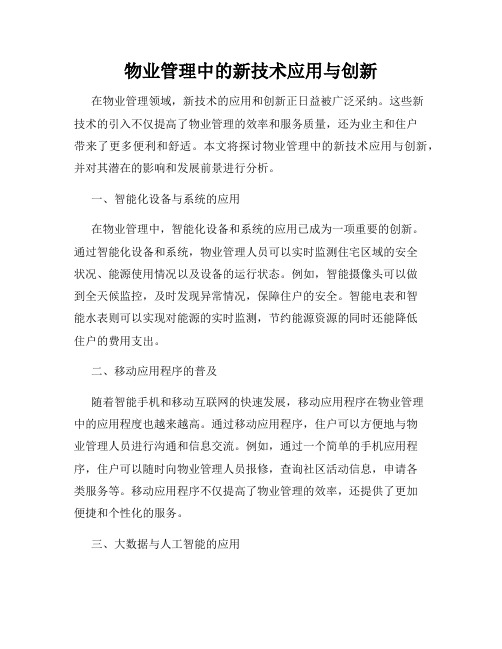 物业管理中的新技术应用与创新

在物业管理领域，新技术的应用和创新正日益被广泛采纳。这些新技术的引入不仅提高了物业管理的效率和服务质量，还为业主和住户带来了更多便利和舒适。本文将探讨物业管理中的新技术应用与创新，并对其潜在的影响和发展前景进行分析。

一、智能化设备与系统的应用

在物业管理中，智能化设备和系统的应用已成为一项重要的创新。通过智能化设备和系统，物业管理人员可以实时监测住宅区域的安全状况、能源使用情况以及设备的运行状态。例如，智能摄像头可以做到全天候监控，及时发现异常情况，保障住户的安全。智能电表和智能水表则可以实现对能源的实时监测，节约能源资源的同时还能降低住户的费用支出。

二、移动应用程序的普及

随着智能手机和移动互联网的快速发展，移动应用程序在物业管理中的应用程度也越来越高。通过移动应用程序，住户可以方便地与物业管理人员进行沟通和信息交流。例如，通过一个简单的手机应用程序，住户可以随时向物业管理人员报修，查询社区活动信息，申请各类服务等。移动应用程序不仅提高了物业管理的效率，还提供了更加便捷和个性化的服务。

三、大数据与人工智能的应用